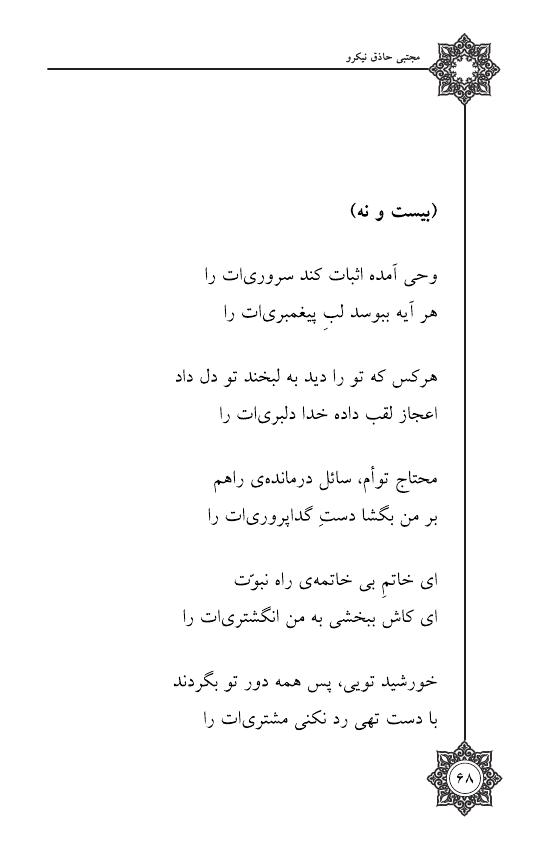 مجتبی حاذق نیکرو

(بیست و نه)

وحی آمده اثبات کند سروری‌ات را
هر آیه ببوسد لبِ پیغمبری‌ات را

هرکس که تو را دید به لبخند تو دل داد
اعجاز لقب داده خدا دلبری‌ات را

محتاج توأم، سائل درمانده‌ی راهم
بر من بگشا دستِ گداپروری‌ات را

ای خاتمِ بی خاتمه‌ی راه نبوّت
ای کاش ببخشی به من انگشتری‌ات را

خورشید تویی، پس همه دور تو بگردند
با دست تهی رد نکنی مشتری‌ات را

۶۸